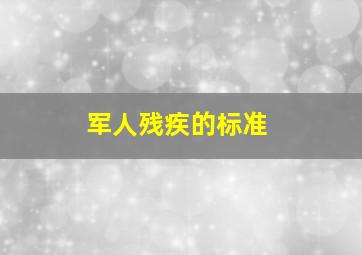 军人残疾的标准